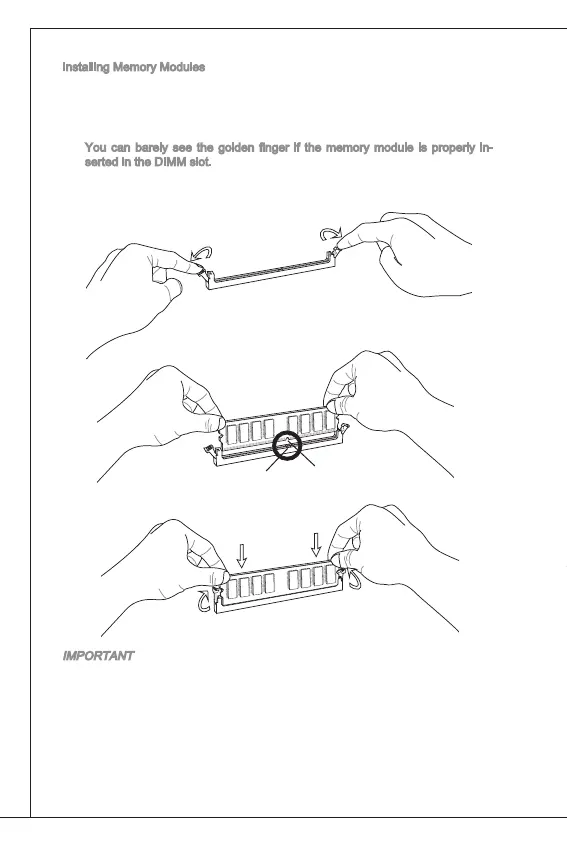 Installing Memory Modules

You can barely see the golden finger if the memory module is properly inserted in the DIMM slot.

IMPORTANT